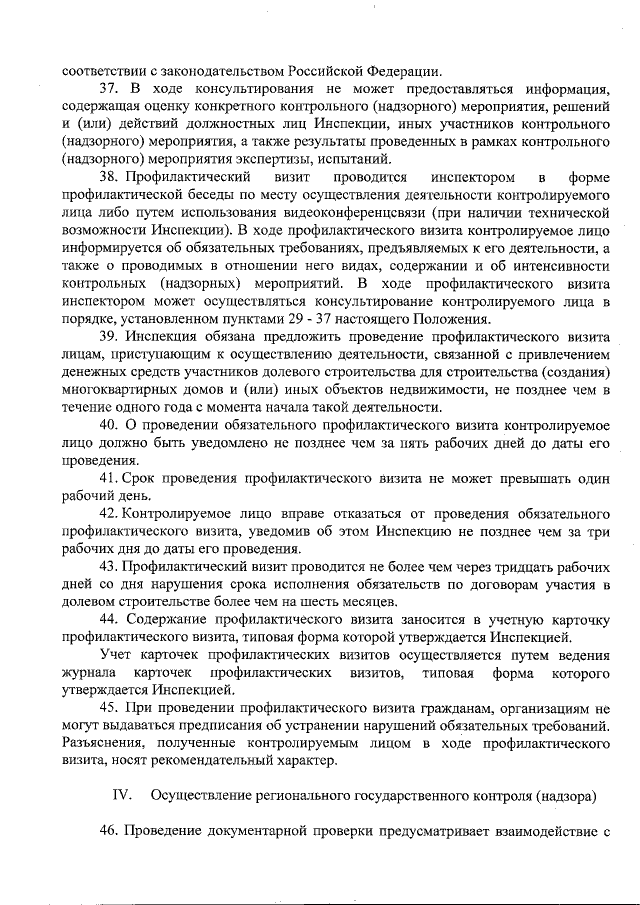 соответствии с законодательством Российской Федерации.

37. В ходе консультирования не может предоставляться информация, содержащая оценку конкретного контрольного (надзорного) мероприятия, решений и (или) действий должностных лиц Инспекции, иных участников контрольного (надзорного) мероприятия, а также результаты проведенных в рамках контрольного (надзорного) мероприятия экспертизы, испытаний.

38. Профилактический визит проводится инспектором в форме профилактической беседы по месту осуществления деятельности контролируемого лица либо путем использования видеоконференцсвязи (при наличии технической возможности Инспекции). В ходе профилактического визита контролируемое лицо информируется об обязательных требованиях, предъявляемых к его деятельности, а также о проводимых в отношении него видах, содержании и об интенсивности контрольных (надзорных) мероприятий. В ходе профилактического визита инспектором может осуществляться консультирование контролируемого лица в порядке, установленном пунктами 29 - 37 настоящего Положения.

39. Инспекция обязана предложить проведение профилактического визита лицам, приступающим к осуществлению деятельности, связанной с привлечением денежных средств участников долевого строительства для строительства (создания) многоквартирных домов и (или) иных объектов недвижимости, не позднее чем в течение одного года с момента начала такой деятельности.

40. О проведении обязательного профилактического визита контролируемое лицо должно быть уведомлено не позднее чем за пять рабочих дней до даты его проведения.

41. Срок проведения профилактического визита не может превышать один рабочий день.

42. Контролируемое лицо вправе отказаться от проведения обязательного профилактического визита, уведомив об этом Инспекцию не позднее чем за три рабочих дня до даты его проведения.

43. Профилактический визит проводится не более чем через тридцать рабочих дней со дня нарушения срока исполнения обязательств по договорам участия в долевом строительстве более чем на шесть месяцев.

44. Содержание профилактического визита заносится в учетную карточку профилактического визита, типовая форма которой утверждается Инспекцией.

Учет карточек профилактических визитов осуществляется путем ведения журнала карточек профилактических визитов, типовая форма которого утверждается Инспекцией.

45. При проведении профилактического визита гражданам, организациям не могут выдаваться предписания об устранении нарушений обязательных требований. Разъяснения, полученные контролируемым лицом в ходе профилактического визита, носят рекомендательный характер.

IV. Осуществление регионального государственного контроля (надзора)

46. Проведение документарной проверки предусматривает взаимодействие с